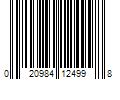 0 20984 12499 8